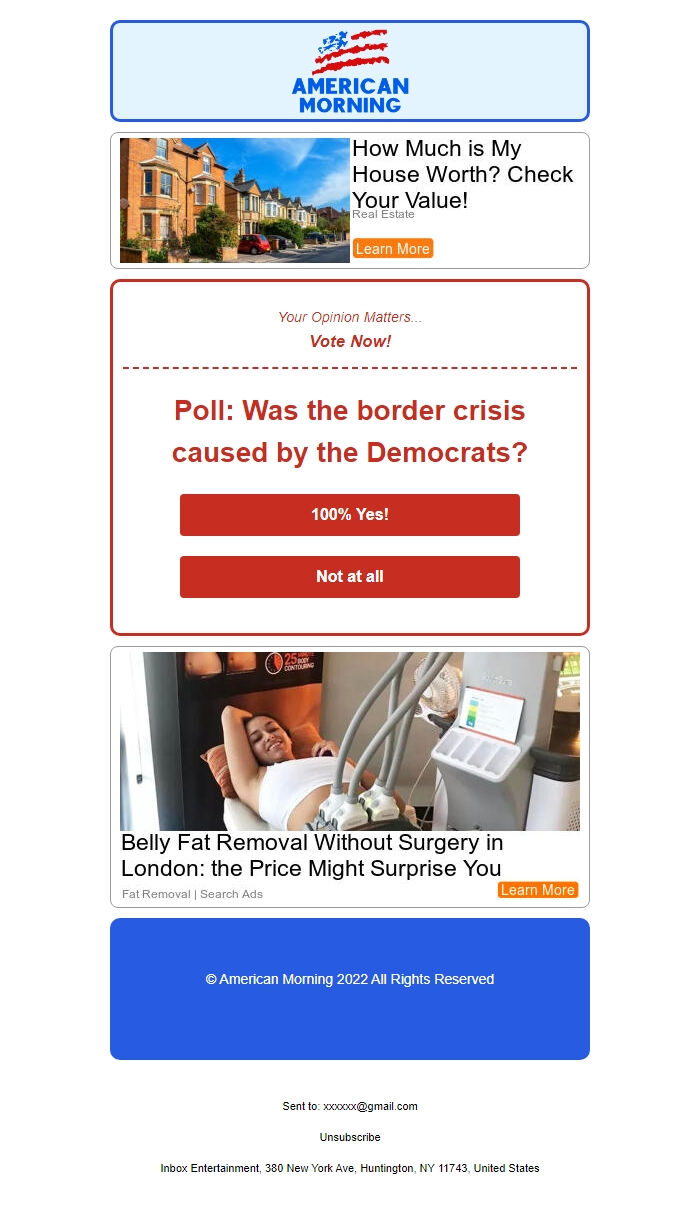 AMERICAN MORNING

How Much is My House Worth? Check Your Value!

Real Estate

Learn More

Your Opinion Matters...

Vote Now!

Poll: Was the border crisis caused by the Democrats?

100% Yes!

Not at all

25 BODY CONTOURING

Belly Fat Removal Without Surgery in London: the Price Might Surprise You

Fat Removal | Search Ads

Learn More

© American Morning 2022 All Rights Reserved

Sent to: xxxxxx@gmail.com

Unsubscribe

Inbox Entertainment, 380 New York Ave, Huntington, NY 11743, United States